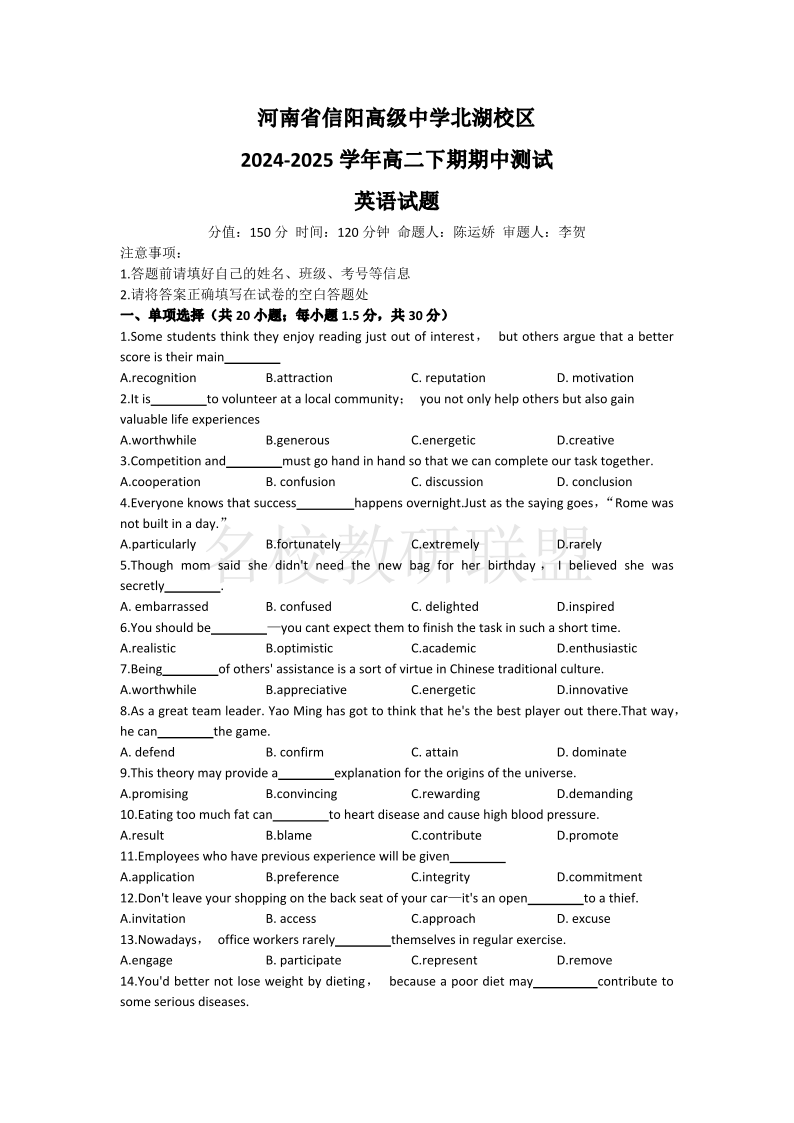 河南省信阳高级中学北湖校区
2024-2025 学年高二下期期中测试
英语试题

分值：150 分 时间：120 分钟 命题人：陈运娇 审题人：李贺

注意事项：
1.答题前请填好自己的姓名、班级、考号等信息
2.请将答案正确填写在试卷的空白答题处

一、单项选择（共 20 小题；每小题 1.5 分，共 30 分）

1.Some students think they enjoy reading just out of interest， but others argue that a better score is their main________
A.recognition B.attraction C. reputation D. motivation

2.It is________to volunteer at a local community： you not only help others but also gain valuable life experiences
A.worthwhile B.generous C.energetic D.creative

3.Competition and________must go hand in hand so that we can complete our task together.
A.cooperation B. confusion C. discussion D. conclusion

4.Everyone knows that success________happens overnight.Just as the saying goes，“Rome was not built in a day.”
A.particularly B.fortunately C.extremely D.rarely

5.Though mom said she didn't need the new bag for her birthday， I believed she was secretly________.
A. embarrassed B. confused C. delighted D.inspired

6.You should be________—you cant expect them to finish the task in such a short time.
A.realistic B.optimistic C.academic D.enthusiastic

7.Being________of others' assistance is a sort of virtue in Chinese traditional culture.
A.worthwhile B.appreciative C.energetic D.innovative

8.As a great team leader. Yao Ming has got to think that he's the best player out there.That way，he can________the game.
A. defend B. confirm C. attain D. dominate

9.This theory may provide a________explanation for the origins of the universe.
A.promising B.convincing C.rewarding D.demanding

10.Eating too much fat can________to heart disease and cause high blood pressure.
A.result B.blame C.contribute D.promote

11.Employees who have previous experience will be given________
A.application B.preference C.integrity D.commitment

12.Don't leave your shopping on the back seat of your car—it's an open________to a thief.
A.invitation B. access C.approach D. excuse

13.Nowadays， office workers rarely________themselves in regular exercise.
A.engage B. participate C.represent D.remove

14.You'd better not lose weight by dieting， because a poor diet may________contribute to some serious diseases.

名校教研联盟